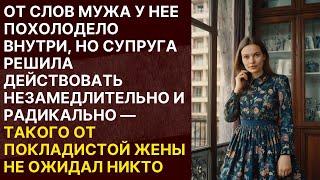 ОТ СЛОВ МУЖА У НЕЕ ПОХОЛОДЕЛО ВНУТРИ, НО СУПРУГА РЕШИЛА ДЕЙСТВОВАТЬ НЕЗАМЕДЛИТЕЛЬНО И РАДИКАЛЬНО — ТАКОГО ОТ ПОКЛАДИСТОЙ ЖЕНЫ НЕ ОЖИДАЛ НИКТО